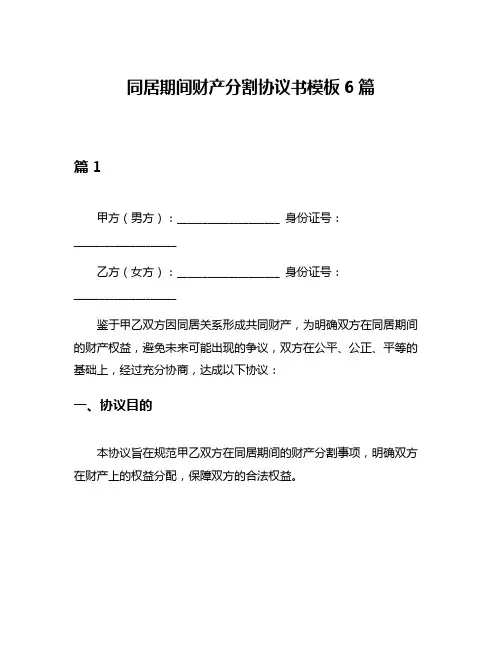 同居期间财产分割协议书模板 6 篇

篇 1

甲方（男方）：__________________ 身份证号：__________________

乙方（女方）：__________________ 身份证号：__________________

鉴于甲乙双方因同居关系形成共同财产，为明确双方在同居期间的财产权益，避免未来可能出现的争议，双方在公平、公正、平等的基础上，经过充分协商，达成以下协议：

一、协议目的

本协议旨在规范甲乙双方在同居期间的财产分割事项，明确双方在财产上的权益分配，保障双方的合法权益。